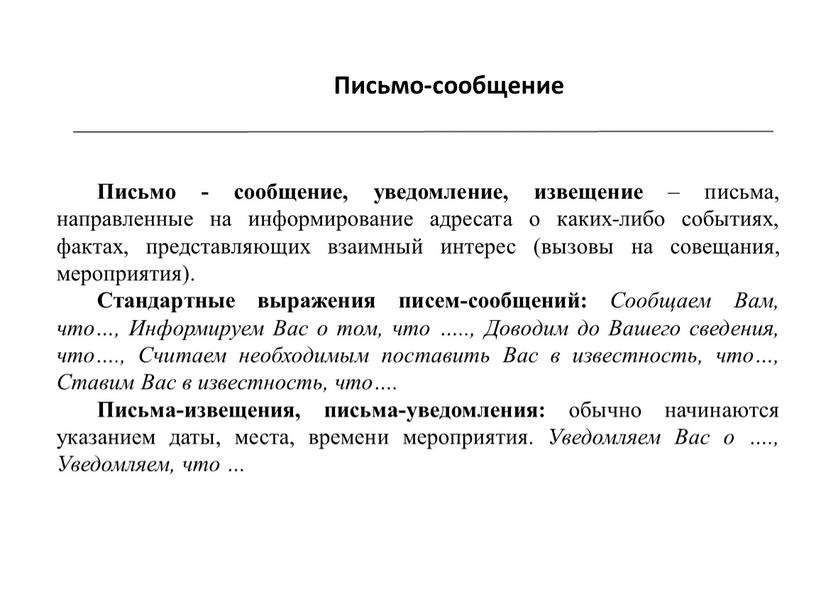 Письмо-сообщение

Письмо - сообщение, уведомление, извещение – письма, направленные на информирование адресата о каких-либо событиях, фактах, представляющих взаимный интерес (вызовы на совещания, мероприятия).

Стандартные выражения писем-сообщений: Сообщаем Вам, что…, Информируем Вас о том, что ….., Доводим до Вашего сведения, что…., Считаем необходимым поставить Вас в известность, что…, Ставим Вас в известность, что….

Письма-извещения, письма-уведомления: обычно начинаются указанием даты, места, времени мероприятия. Уведомляем Вас о …., Уведомляем, что …